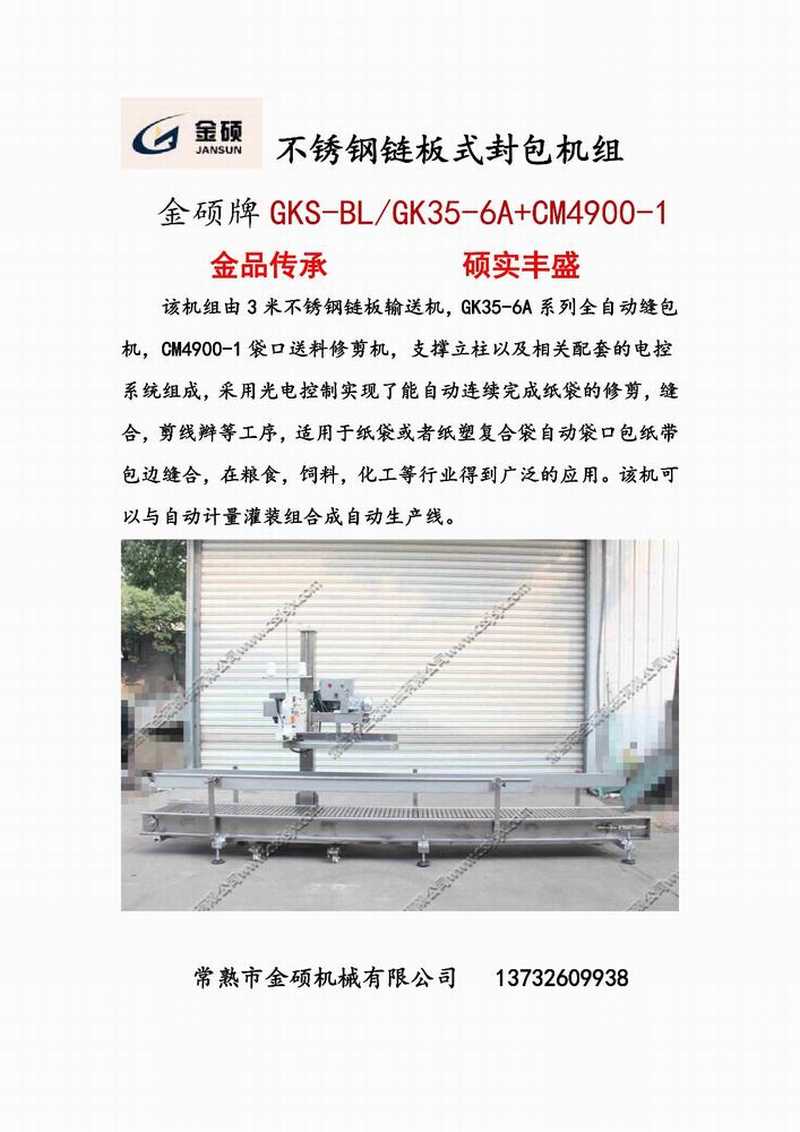 金硕
JANSUN

不锈钢链板式封包机组

金硕牌GKS-BL/GK35-6A+CM4900-1

金品传承 硕实丰盛

该机组由3米不锈钢链板输送机，GK35-6A系列全自动缝包机，CM4900-1袋口送料修剪机，支撑立柱以及相关配套的电控系统组成，采用光电控制实现了能自动连续完成纸袋的修剪，缝合，剪线辫等工序，适用于纸袋或者纸塑复合袋自动袋口包纸带包边缝合，在粮食，饲料，化工等行业得到广泛的应用。该机可以与自动计量灌装组合成自动生产线。

常熟市金硕机械有限公司 13732609938